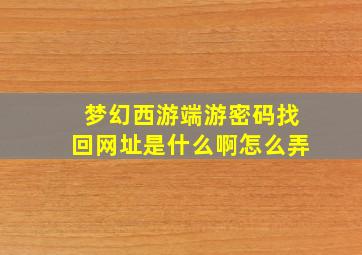 梦幻西游端游密码找回网址是什么啊怎么弄